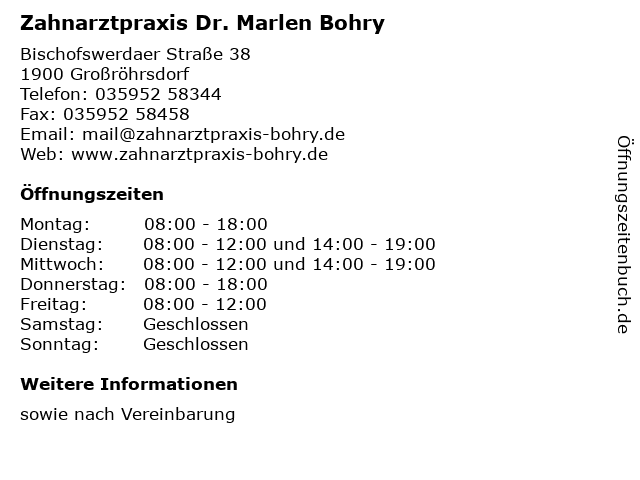 Zahnarztpraxis Dr. Marlen Bohry

Bischofswerdaer Straße 38
1900 Großröhrsdorf
Telefon: 035952 58344
Fax: 035952 58458
Email: mail@zahnarztpraxis-bohry.de
Web: www.zahnarztpraxis-bohry.de

Öffnungszeiten

Montag: 08:00 - 18:00
Dienstag: 08:00 - 12:00 und 14:00 - 19:00
Mittwoch: 08:00 - 12:00 und 14:00 - 19:00
Donnerstag: 08:00 - 18:00
Freitag: 08:00 - 12:00
Samstag: Geschlossen
Sonntag: Geschlossen

Weitere Informationen

sowie nach Vereinbarung

Öffnungszeitenbuch.de